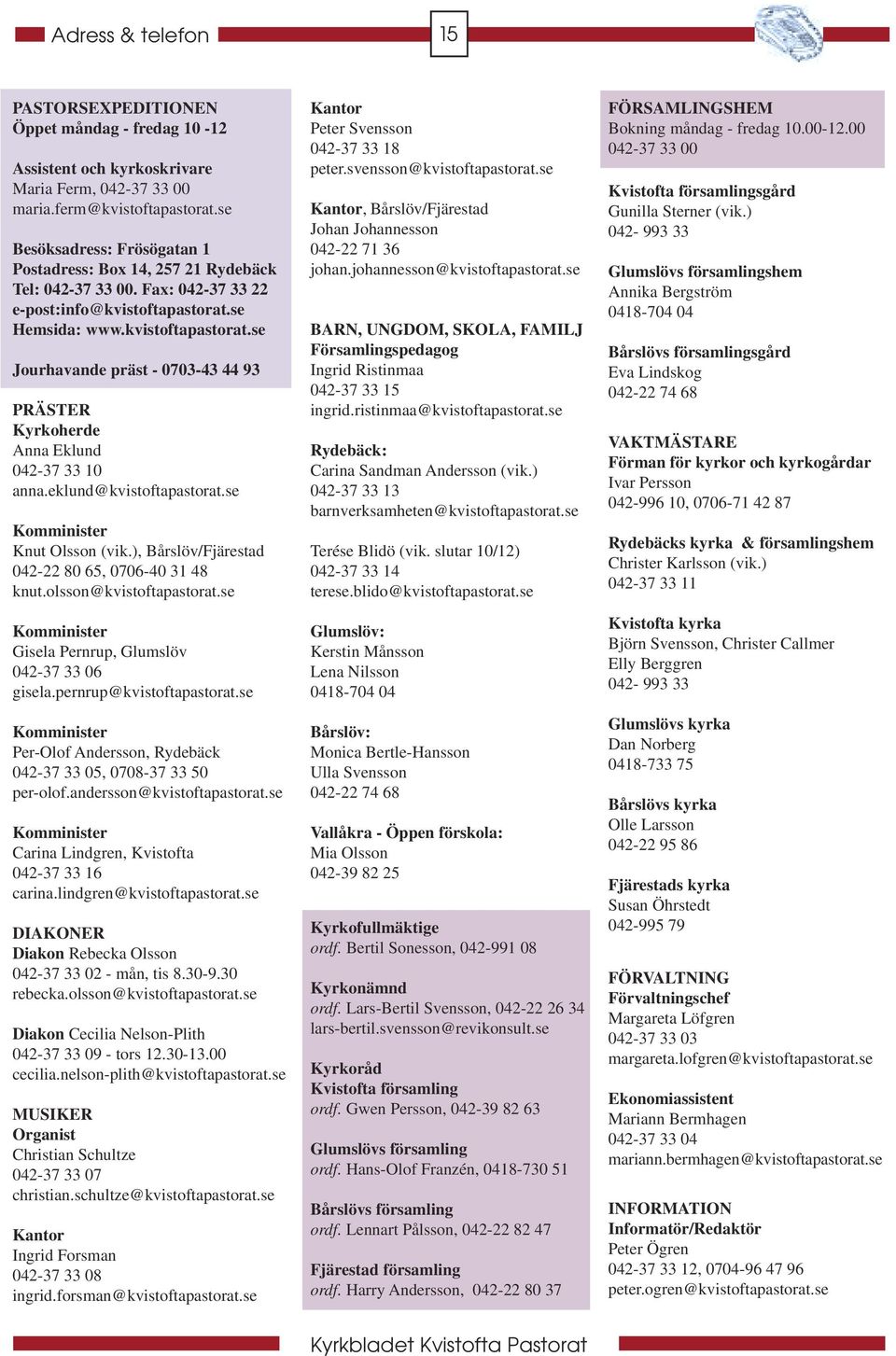 Adress & telefon

15

PASTORSEXPEDITIONEN
Öppet måndag - fredag 10 -12

Assistent och kyrkoskrivare
Maria Ferm, 042-37 33 00
maria.ferm@kvistoftapastorat.se

Besöksadress: Frösögatan 1
Postadress: Box 14, 257 21 Rydebäck
Tel: 042-37 33 00. Fax: 042-37 33 22
e-post:info@kvistoftapastorat.se
Hemsida: www.kvistoftapastorat.se

Jourhavande präst - 0703-43 44 93

PRÄSTER
Kyrkoherde
Anna Eklund
042-37 33 10
anna.eklund@kvistoftapastorat.se

Komminister
Knut Olsson (vik.), Bårslöv/Fjärestad
042-22 80 65, 0706-40 31 48
knut.olsson@kvistoftapastorat.se

Komminister
Gisela Pernrup, Glumslöv
042-37 33 06
gisela.pernrup@kvistoftapastorat.se

Komminister
Per-Olof Andersson, Rydebäck
042-37 33 05, 0708-37 33 50
per-olof.andersson@kvistoftapastorat.se

Komminister
Carina Lindgren, Kvistofta
042-37 33 16
carina.lindgren@kvistoftapastorat.se

DIAKONER
Diakon Rebecka Olsson
042-37 33 02 - mån, tis 8.30-9.30
rebecka.olsson@kvistoftapastorat.se

Diakon Cecilia Nelson-Plith
042-37 33 09 - tors 12.30-13.00
cecilia.nelson-plith@kvistoftapastorat.se

MUSIKER
Organist
Christian Schultze
042-37 33 07
christian.schultze@kvistoftapastorat.se

Kantor
Ingrid Forsman
042-37 33 08
ingrid.forsman@kvistoftapastorat.se

Kantor
Peter Svensson
042-37 33 18
peter.svensson@kvistoftapastorat.se

Kantor, Bårslöv/Fjärestad
Johan Johannesson
042-22 71 36
johan.johannesson@kvistoftapastorat.se

BARN, UNGDOM, SKOLA, FAMILJ
Församlingspedagog
Ingrid Ristinmaa
042-37 33 15
ingrid.ristinmaa@kvistoftapastorat.se

Rydebäck:
Carina Sandman Andersson (vik.)
042-37 33 13
barnverksamheten@kvistoftapastorat.se

Terése Blidö (vik. slutar 10/12)
042-37 33 14
terese.blido@kvistoftapastorat.se

Glumslöv:
Kerstin Månsson
Lena Nilsson
0418-704 04

Bårslöv:
Monica Bertle-Hansson
Ulla Svensson
042-22 74 68

Vallåkra - Öppen förskola:
Mia Olsson
042-39 82 25

Kyrkofullmäktige
ordf. Bertil Sonesson, 042-991 08

Kyrkonämnd
ordf. Lars-Bertil Svensson, 042-22 26 34
lars-bertil.svensson@revikonsult.se

Kyrkoråd
Kvistofta församling
ordf. Gwen Persson, 042-39 82 63

Glumslövs församling
ordf. Hans-Olof Franzén, 0418-730 51

Bårslövs församling
ordf. Lennart Pålsson, 042-22 82 47

Fjärestad församling
ordf. Harry Andersson, 042-22 80 37

FÖRSAMLINGSHEM
Bokning måndag - fredag 10.00-12.00
042-37 33 00

Kvistofta församlingsgård
Gunilla Sterner (vik.)
042- 993 33

Glumslövs församlingshem
Annika Bergström
0418-704 04

Bårslövs församlingsgård
Eva Lindskog
042-22 74 68

VAKTMÄSTARE
Förman för kyrkor och kyrkogårdar
Ivar Persson
042-996 10, 0706-71 42 87

Rydebäcks kyrka & församlingshem
Christer Karlsson (vik.)
042-37 33 11

Kvistofta kyrka
Björn Svensson, Christer Callmer
Elly Berggren
042- 993 33

Glumslövs kyrka
Dan Norberg
0418-733 75

Bårslövs kyrka
Olle Larsson
042-22 95 86

Fjärestads kyrka
Susan Öhrstedt
042-995 79

FÖRVALTNING
Förvaltningschef
Margareta Löfgren
042-37 33 03
margareta.lofgren@kvistoftapastorat.se

Ekonomiassistent
Mariann Bermhagen
042-37 33 04
mariann.bermhagen@kvistoftapastorat.se

INFORMATION
Informatör/Redaktör
Peter Ögren
042-37 33 12, 0704-96 47 96
peter.ogren@kvistoftapastorat.se

Kyrkbladet Kvistofta Pastorat